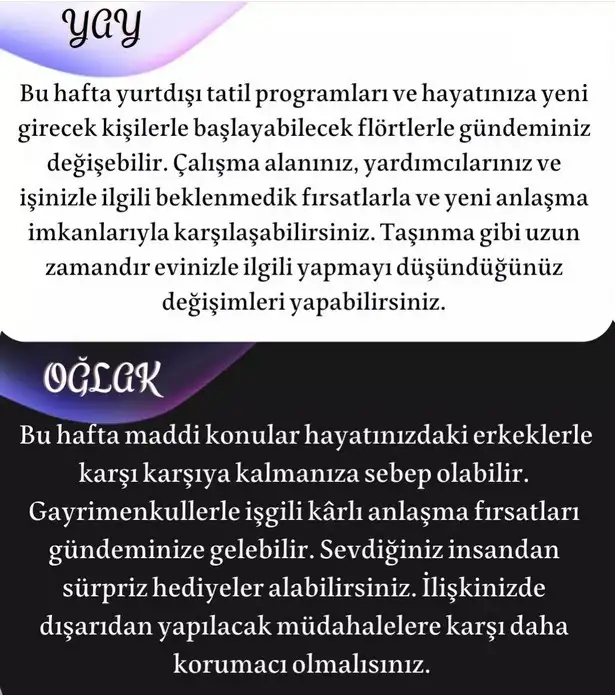 YAY

Bu hafta yurtdışı tatil programları ve hayatınıza yeni girecek kişilerle başlayabilecek flörtlerle gündeminiz değişebilir. Çalışma alanınız, yardımcılarınız ve işinizle ilgili beklenmedik fırsatlarla ve yeni anlaşma imkanlarıyla karşılaşabilirsiniz. Taşınma gibi uzun zamandır evinizle ilgili yapmayı düşündüğünüz değişimleri yapabilirsiniz.

OĞLAK

Bu hafta maddi konular hayatınızdaki erkeklerle karşı karşıya kalmanıza sebep olabilir. Gayrimenkullerle işgili kârlı anlaşma fırsatları gündeminize gelebilir. Sevdiğiniz insandan sürpriz hediyeler alabilirsiniz. İlişkinizde dışarıdan yapılacak müdahalelere karşı daha korumacı olmalısınız.